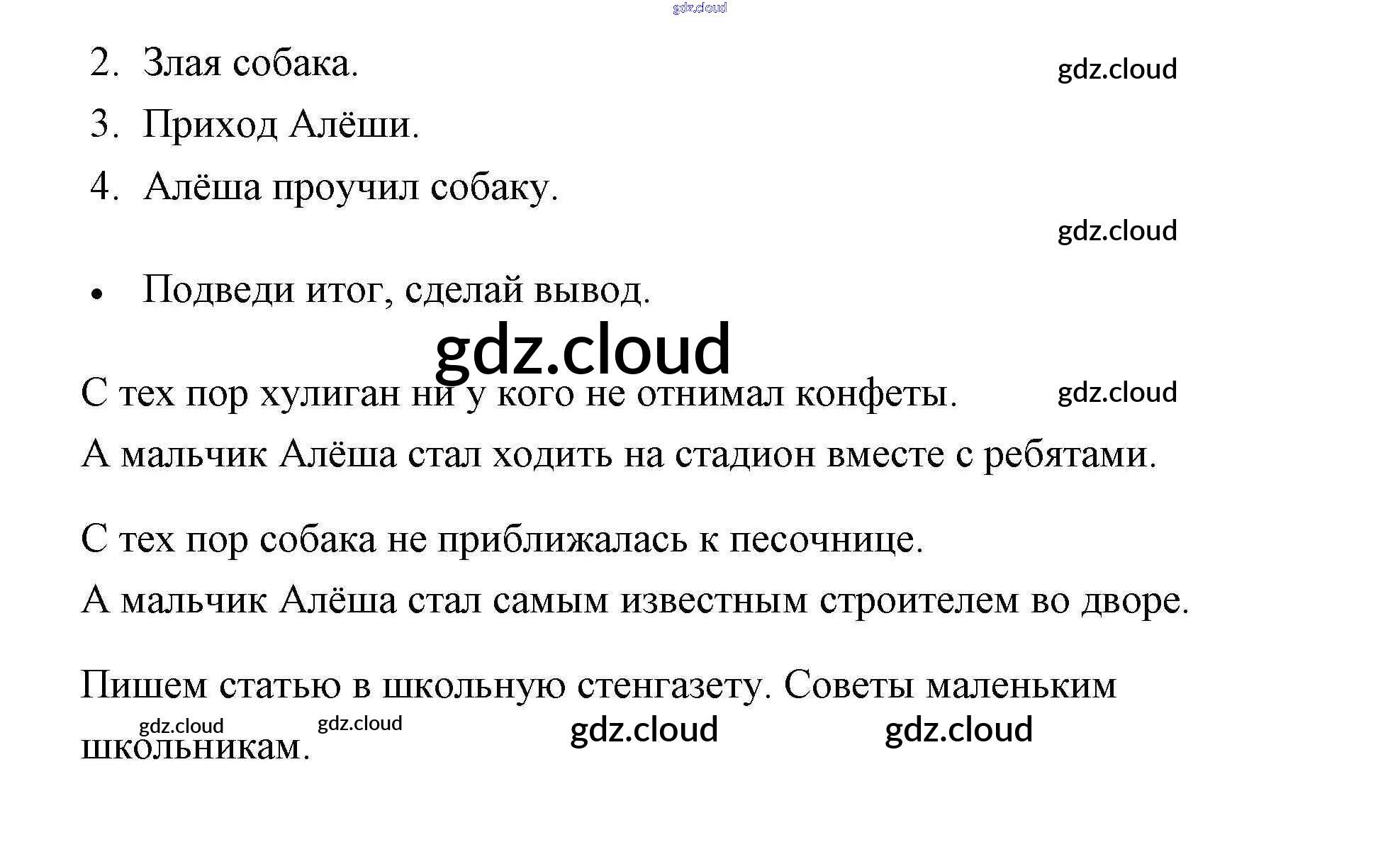 2. Злая собака.

3. Приход Алёши.

4. Алёша проучил собаку.

• Подведи итог, сделай вывод.

С тех пор хулиган ни у кого не отнимал конфеты.

А мальчик Алёша стал ходить на стадион вместе с ребятами.

С тех пор собака не приближалась к песочнице.

А мальчик Алёша стал самым известным строителем во дворе.

Пишем статью в школьную стенгазету. Советы маленьким школьникам.

gdz.cloud